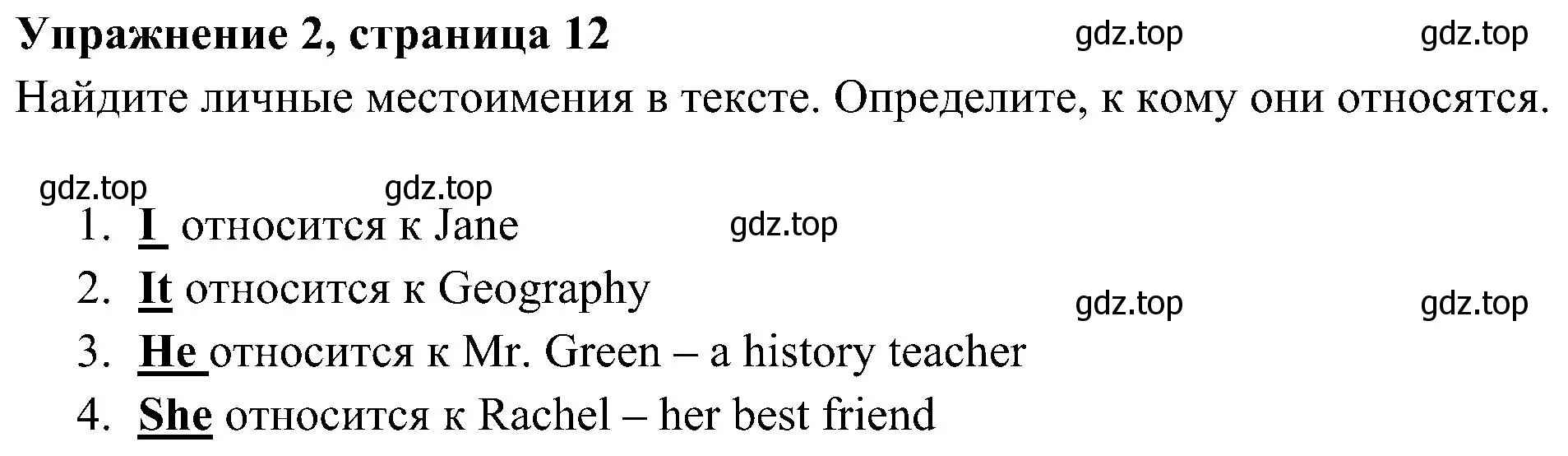 Упражнение 2, страница 12 gdz.top gdz.top

Найдите личные местоимения в тексте. Определите, к кому они относятся.

gdz.top gdz.top

1. I относится к Jane gdz.top
2. It относится к Geography gdz.top gdz.top
3. He относится к Mr. Green – a history teacher
4. She относится к Rachel – her best friend